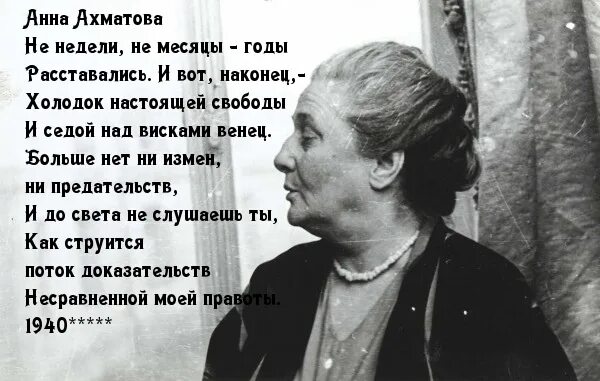 Анна Ахматова
Не недели, не месяцы - годы
Расставались. И вот, наконец,-
Холодок настоящей свободы
И седой над висками венец.
Больше нет ни измен,
ни предательств,
И до света не слушаешь ты,
Как струится
поток доказательств
Несравненной моей правоты.
1940*****